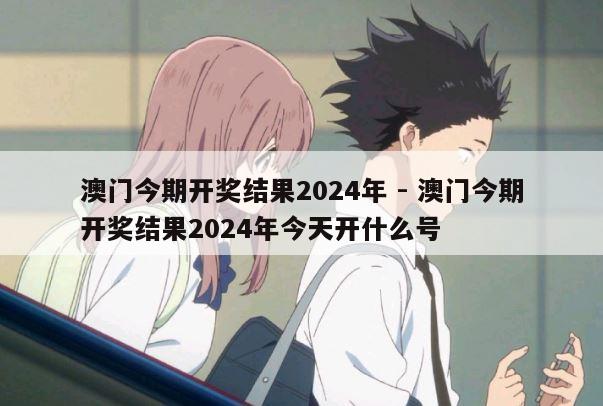 澳门今期开奖结果2024年 - 澳门今期开奖结果2024年今天开什么号